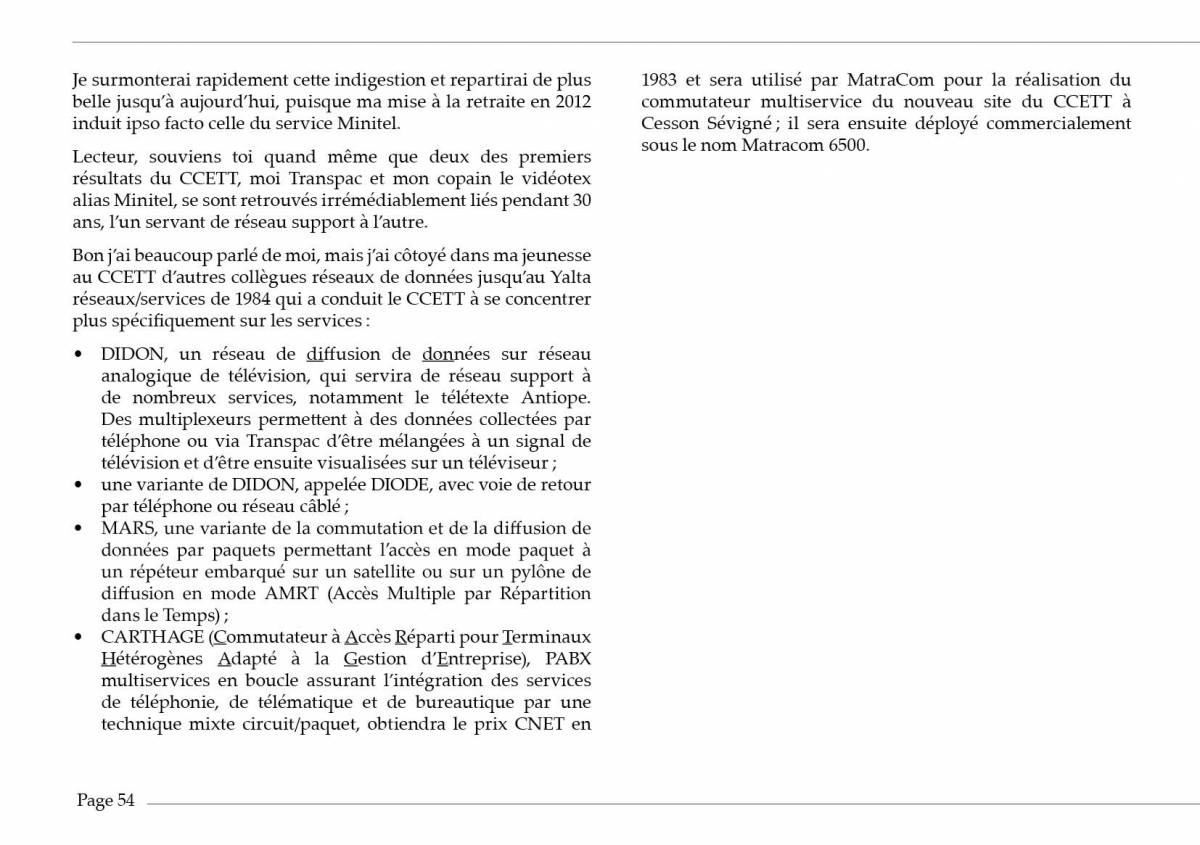 Je surmonterai rapidement cette indigestion et repartirai de plus belle jusqu'à aujourd'hui, puisque ma mise à la retraite en 2012 induit ipso facto celle du service Minitel.

Lecteur, souviens toi quand même que deux des premiers résultats du CCETT, moi Transpac et mon copain le vidéotex alias Minitel, se sont retrouvés irrémédiablement liés pendant 30 ans, l'un servant de réseau support à l'autre.

Bon j'ai beaucoup parlé de moi, mais j'ai côtoyé dans ma jeunesse au CCETT d'autres collègues réseaux de données jusqu'au Yalta réseaux/services de 1984 qui a conduit le CCETT à se concentrer plus spécifiquement sur les services :

• DIDON, un réseau de diffusion de données sur réseau analogique de télévision, qui servira de réseau support à de nombreux services, notamment le télétexte Antiope. Des multiplexeurs permettent à des données collectées par téléphone ou via Transpac d'être mélangées à un signal de télévision et d'être ensuite visualisées sur un téléviseur ;
• une variante de DIDON, appelée DIODE, avec voie de retour par téléphone ou réseau câblé ;
• MARS, une variante de la commutation et de la diffusion de données par paquets permettant l'accès en mode paquet à un répéteur embarqué sur un satellite ou sur un pylône de diffusion en mode AMRT (Accès Multiple par Répartition dans le Temps) ;
• CARTHAGE (Commutateur à Accès Réparti pour Terminaux Hétérogènes Adapté à la Gestion d'Entreprise), PABX multiservices en boucle assurant l'intégration des services de téléphonie, de télématique et de bureautique par une technique mixte circuit/paquet, obtiendra le prix CNET en 1983 et sera utilisé par MatraCom pour la réalisation du commutateur multiservice du nouveau site du CCETT à Cesson Sévigné ; il sera ensuite déployé commercialement sous le nom Matracom 6500.

Page 54